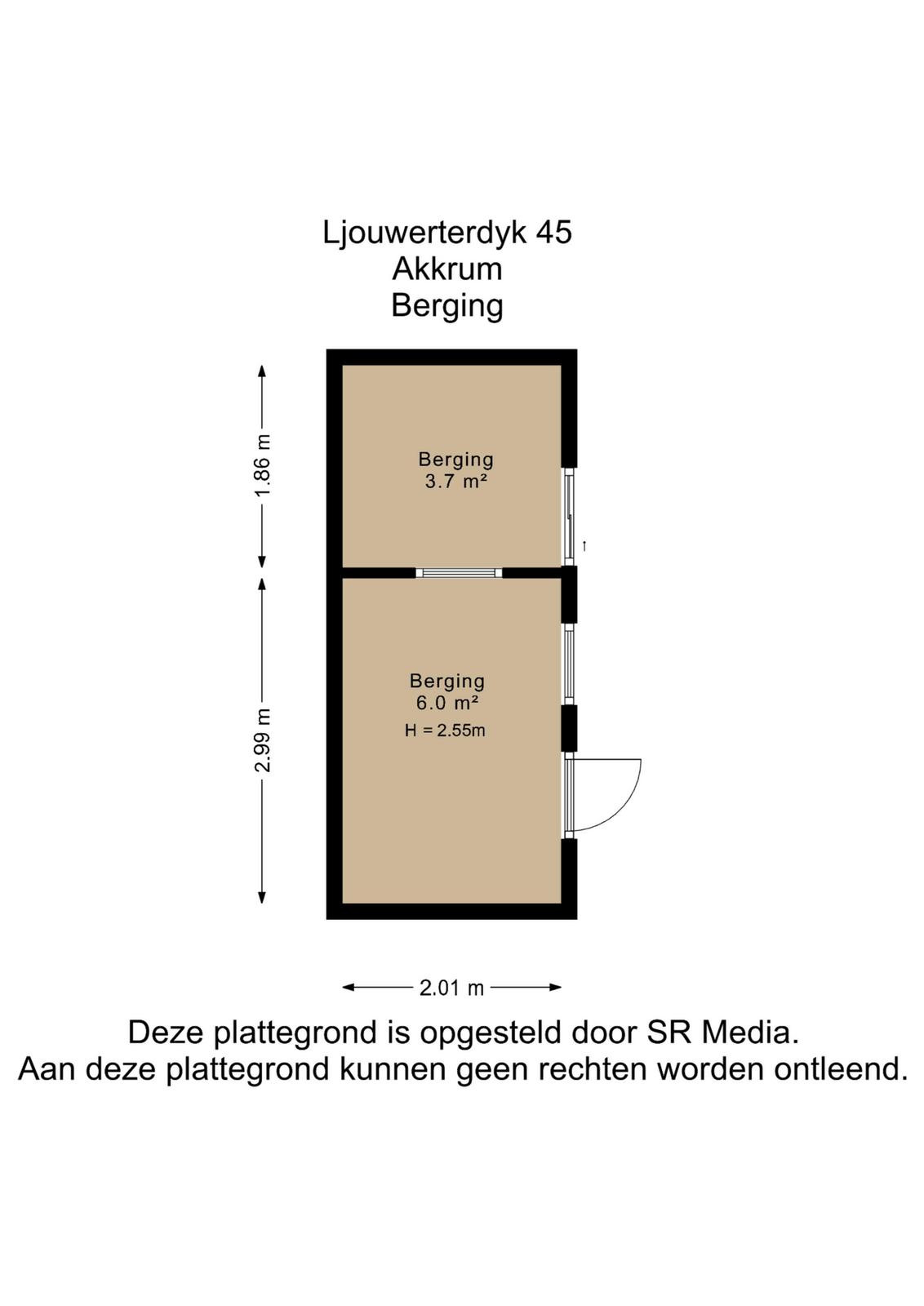 Ljouwerterdyk 45
Akkrum
Berging

1.86 m

Berging
3.7 m²

2.99 m

Berging
6.0 m²
H = 2.55m

2.01 m

Deze plattegrond is opgesteld door SR Media.
Aan deze plattegrond kunnen geen rechten worden ontleend.